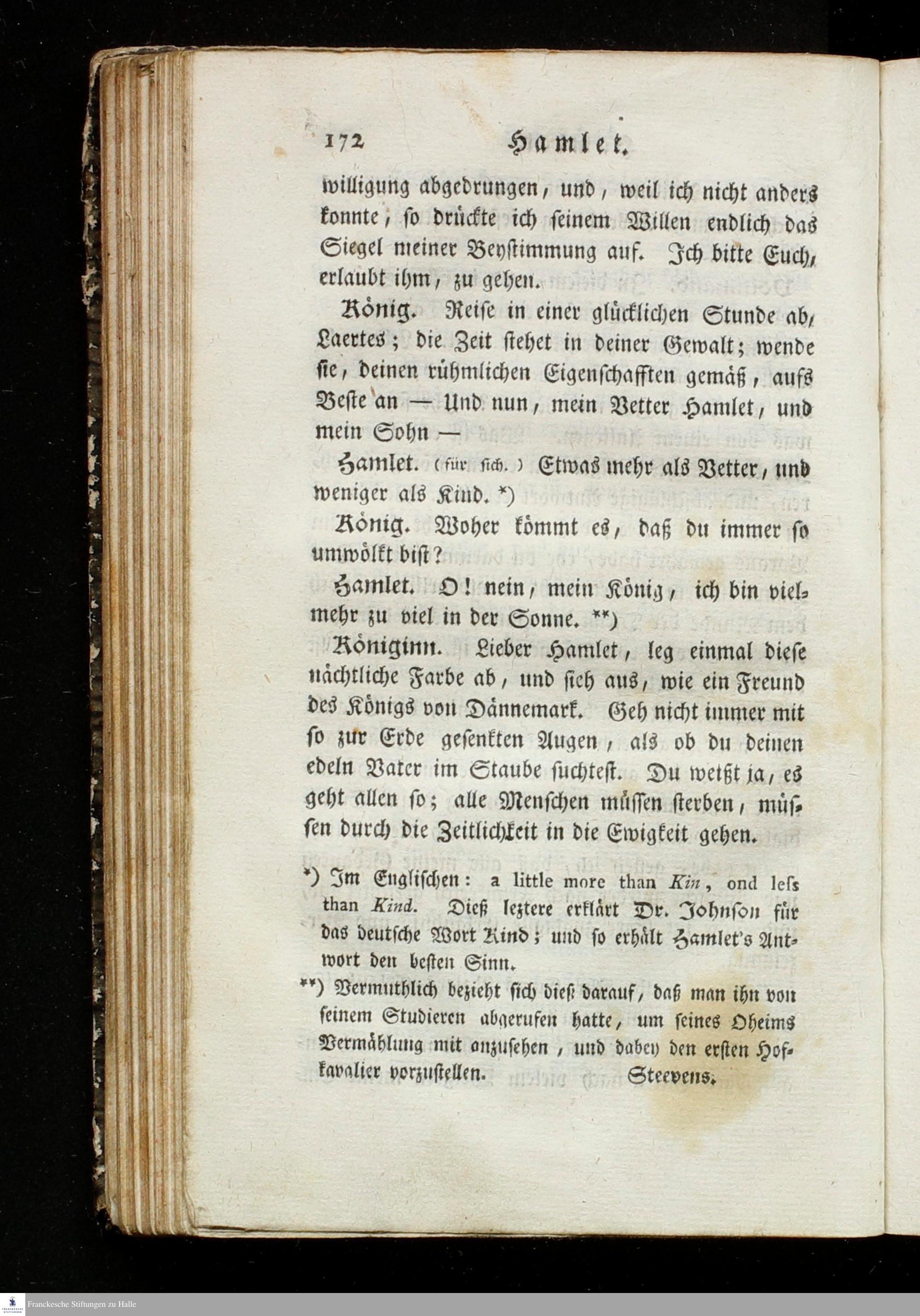 172 Hamlet.

willigung abgedrungen, und, weil ich nicht anders konnte, so drückte ich seinem Willen endlich das Siegel meiner Beystimmung auf. Ich bitte Euch, erlaubt ihm, zu gehen.

König. Reise in einer glücklichen Stunde ab, Laertes; die Zeit stehet in deiner Gewalt; wende sie, deinen rühmlichen Eigenschafften gemäß, aufs Beste an — Und nun, mein Vetter Hamlet, und mein Sohn —

Hamlet. (für sich.) Etwas mehr als Vetter, und weniger als Kind. *)

König. Woher kömmt es, daß du immer so umwölkt bist?

Hamlet. O! nein, mein König, ich bin vielmehr zu viel in der Sonne. **)

Königinn. Lieber Hamlet, leg einmal diese nächtliche Farbe ab, und sieh aus, wie ein Freund des Königs von Dännemark. Geh nicht immer mit so zur Erde gesenkten Augen, als ob du deinen edeln Vater im Staube suchtest. Du weißt ja, es geht allen so; alle Menschen müssen sterben, müssen durch die Zeitlichkeit in die Ewigkeit gehen.

*) Im Englischen: a little more than Kin, ond less than Kind. Dieß leztere erklärt Dr. Johnson für das deutsche Wort Kind; und so erhält Hamlet's Antwort den besten Sinn.

**) Vermuthlich bezieht sich dieß darauf, daß man ihn von seinem Studieren abgerufen hatte, um seines Oheims Vermählung mit anzusehen, und dabey den ersten Hofkavalier vorzustellen. Steevens.

Franckesche Stiftungen zu Halle